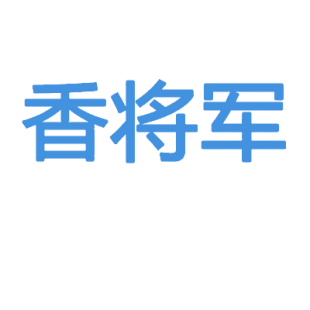 香将军